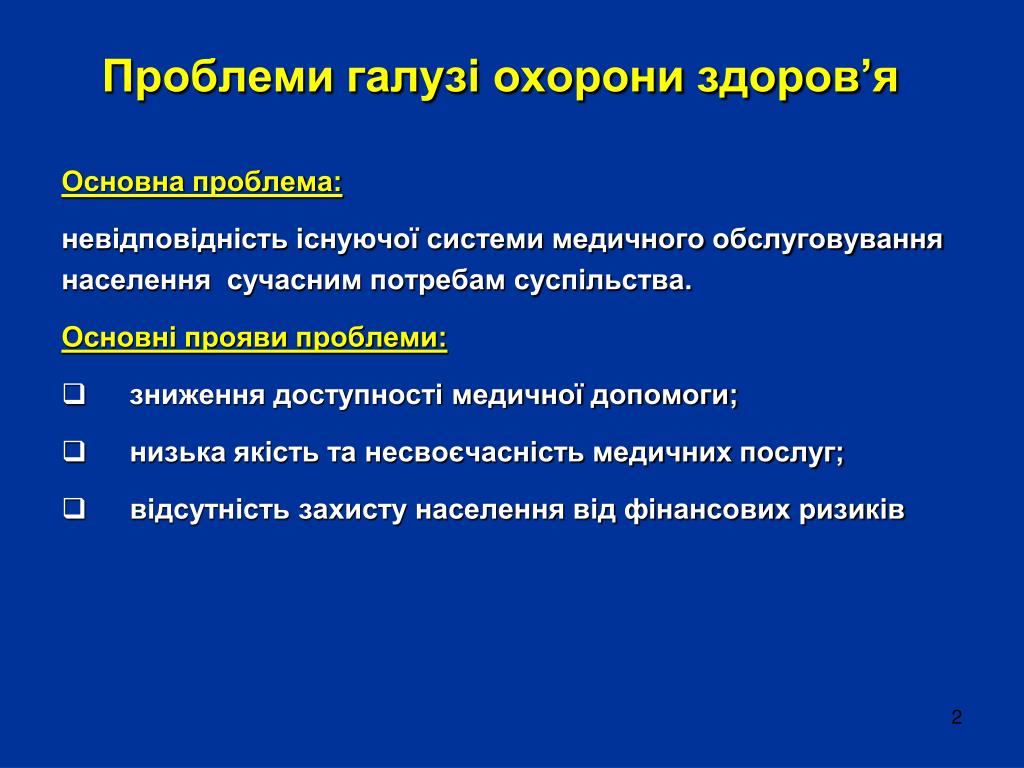 Проблеми галузі охорони здоров’я

Основна проблема:

невідповідність існуючої системи медичного обслуговування населення сучасним потребам суспільства.

Основні прояви проблеми:

❑ зниження доступності медичної допомоги;

❑ низька якість та несвоєчасність медичних послуг;

❑ відсутність захисту населення від фінансових ризиків

2